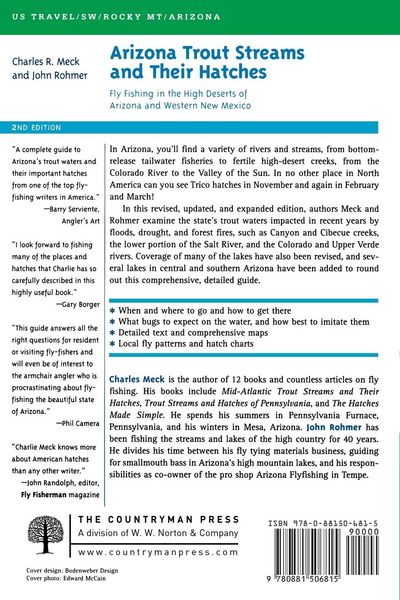 US TRAVEL/SW/ROCKY MT/ARIZONA

Charles R. Meck
and John Rohmer

Arizona Trout Streams and Their Hatches

Fly Fishing in the High Deserts of Arizona and Western New Mexico

2ND EDITION

"A complete guide to Arizona's trout waters and their important hatches from one of the top fly-fishing writers in America."
—Barry Serviente, Angler's Art

"I look forward to fishing many of the places and hatches that Charlie has so carefully described in this highly useful book."
—Gary Borger

"This guide answers all the right questions for resident or visiting fly-fishers and will even be of interest to the armchair angler who is procrastinating about fly-fishing the beautiful state of Arizona."
—Phil Camera

"Charlie Meck knows more about American hatches than any other writer."
—John Randolph, editor, Fly Fisherman magazine

In Arizona, you'll find a variety of rivers and streams, from bottom-release tailwater fisheries to fertile high-desert creeks, from the Colorado River to the Valley of the Sun. In no other place in North America can you see Trico hatches in November and again in February and March!

In this revised, updated, and expanded edition, authors Meck and Rohmer examine the state's trout waters impacted in recent years by floods, drought, and forest fires, such as Canyon and Cibecue creeks, the lower portion of the Salt River, and the Colorado and Upper Verde rivers. Coverage of many of the lakes have also been revised, and several lakes in central and southern Arizona have been added to round out this comprehensive, detailed guide.

* When and where to go and how to get there
* What bugs to expect on the water, and how best to imitate them
* Detailed text and comprehensive maps
* Local fly patterns and hatch charts

Charles Meck is the author of 12 books and countless articles on fly fishing. His books include Mid-Atlantic Trout Streams and Their Hatches, Trout Streams and Hatches of Pennsylvania, and The Hatches Made Simple. He spends his summers in Pennsylvania Furnace, Pennsylvania, and his winters in Mesa, Arizona. John Rohmer has been fishing the streams and lakes of the high country for 40 years. He divides his time between his fly tying materials business, guiding for smallmouth bass in Arizona's high mountain lakes, and his responsibilities as co-owner of the pro shop Arizona Flyfishing in Tempe.

THE COUNTRYMAN PRESS
A division of W. W. Norton & Company
www.countrymanpress.com

Cover design: Bodenweber Design
Cover photo: Edward McCain

ISBN 978-0-88150-681-5
90000
9 780881 506815